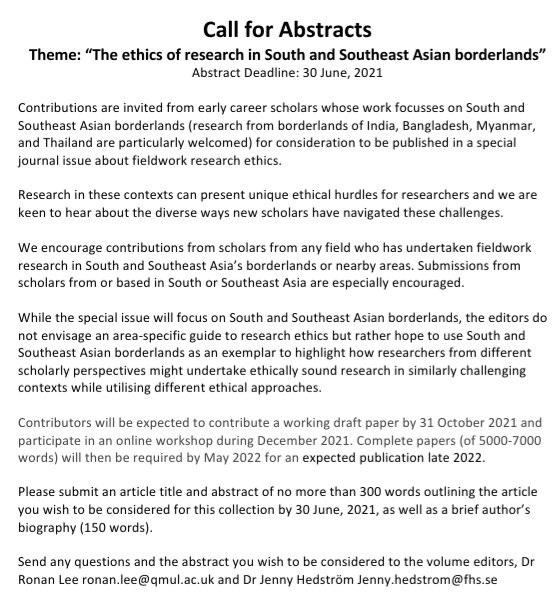 Call for Abstracts

Theme: “The ethics of research in South and Southeast Asian borderlands”

Abstract Deadline: 30 June, 2021

Contributions are invited from early career scholars whose work focusses on South and Southeast Asian borderlands (research from borderlands of India, Bangladesh, Myanmar, and Thailand are particularly welcomed) for consideration to be published in a special journal issue about fieldwork research ethics.

Research in these contexts can present unique ethical hurdles for researchers and we are keen to hear about the diverse ways new scholars have navigated these challenges.

We encourage contributions from scholars from any field who has undertaken fieldwork research in South and Southeast Asia’s borderlands or nearby areas. Submissions from scholars from or based in South or Southeast Asia are especially encouraged.

While the special issue will focus on South and Southeast Asian borderlands, the editors do not envisage an area-specific guide to research ethics but rather hope to use South and Southeast Asian borderlands as an exemplar to highlight how researchers from different scholarly perspectives might undertake ethically sound research in similarly challenging contexts while utilising different ethical approaches.

Contributors will be expected to contribute a working draft paper by 31 October 2021 and participate in an online workshop during December 2021. Complete papers (of 5000-7000 words) will then be required by May 2022 for an expected publication late 2022.

Please submit an article title and abstract of no more than 300 words outlining the article you wish to be considered for this collection by 30 June, 2021, as well as a brief author’s biography (150 words).

Send any questions and the abstract you wish to be considered to the volume editors, Dr Ronan Lee ronan.lee@qmul.ac.uk and Dr Jenny Hedström Jenny.hedstrom@fhs.se